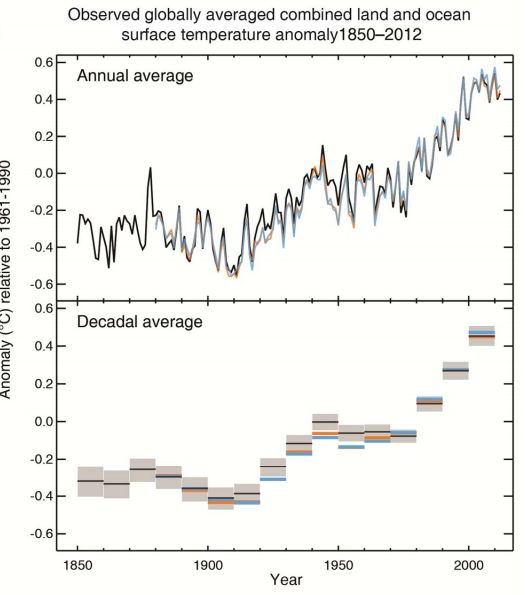 Observed globally averaged combined land and ocean surface temperature anomaly1850–2012

Annual average

0.6
0.4
0.2
0.0
-0.2
-0.4
-0.6

Anomaly (°C) relative to 1961-1990

Decadal average

0.6
0.4
0.2
0.0
-0.2
-0.4
-0.6

1850
1900
1950
2000
Year